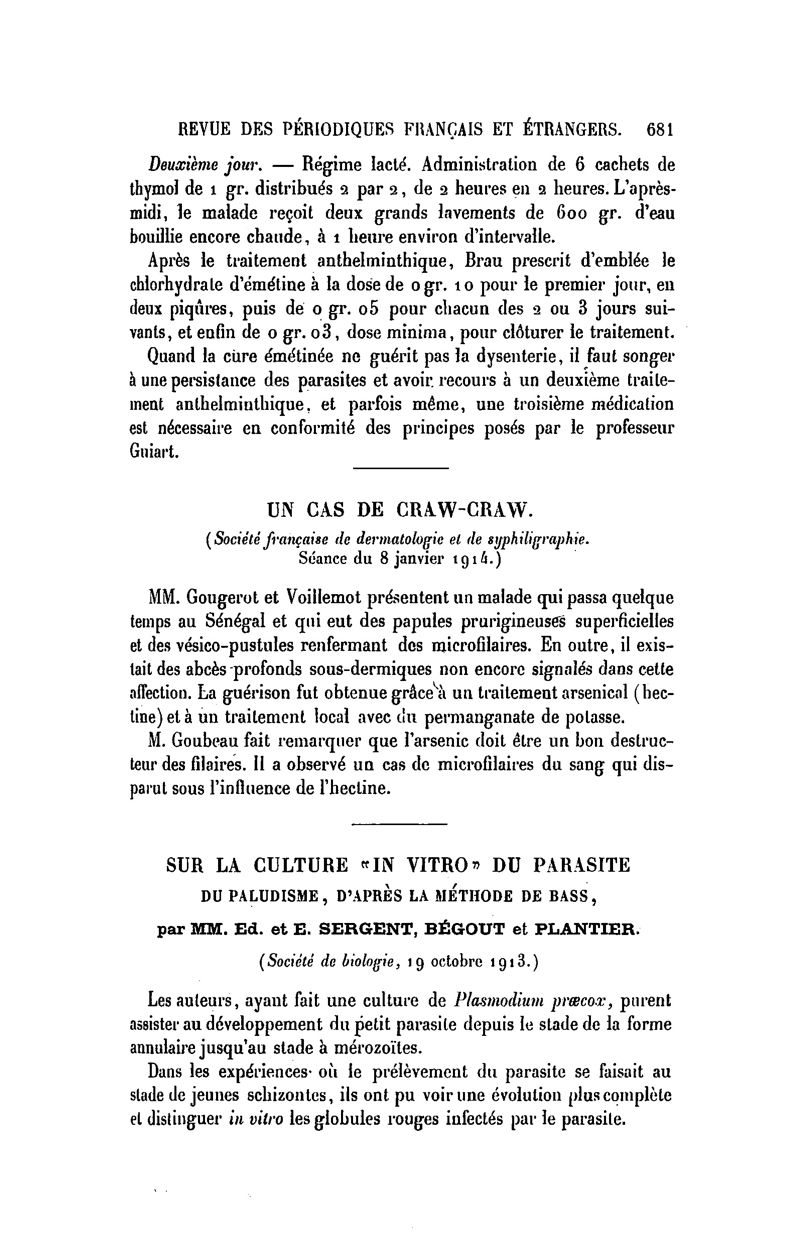 REVUE DES PÉRIODIQUES FRANÇAIS ET ÉTRANGERS. 681

Deuxième jour. — Régime lacté. Administration de 6 cachets de thymol de 1 gr. distribués 2 par 2, de 2 heures en 2 heures. L'après-midi, le malade reçoit deux grands lavements de 600 gr. d'eau bouillie encore chaude, à 1 heure environ d'intervalle.

Après le traitement anthelminthique, Brau prescrit d'emblée le chlorhydrate d'émétine à la dose de 0 gr. 10 pour le premier jour, en deux piqûres, puis de 0 gr. 05 pour chacun des 2 ou 3 jours suivants, et enfin de 0 gr. 03, dose minima, pour clôturer le traitement.

Quand la cure émétinée ne guérit pas la dysenterie, il faut songer à une persistance des parasites et avoir recours à un deuxième traitement anthelminthique, et parfois même, une troisième médication est nécessaire en conformité des principes posés par le professeur Guiart.

UN CAS DE CRAW-CRAW.

(Société française de dermatologie et de syphiligraphie. Séance du 8 janvier 1914.)

MM. Gougerot et Voillemot présentent un malade qui passa quelque temps au Sénégal et qui eut des papules prurigineuses superficielles et des vésico-pustules renfermant des microfilaires. En outre, il existait des abcès profonds sous-dermiques non encore signalés dans cette affection. La guérison fut obtenue grâce à un traitement arsenical (hectine) et à un traitement local avec du permanganate de potasse.

M. Goubeau fait remarquer que l'arsenic doit être un bon destructeur des filaires. Il a observé un cas de microfilaires du sang qui disparut sous l'influence de l'hectine.

SUR LA CULTURE «IN VITRO» DU PARASITE DU PALUDISME, D'APRÈS LA MÉTHODE DE BASS,

par MM. Ed. et E. SERGENT, BÉGOUT et PLANTIER.

(Société de biologie, 19 octobre 1913.)

Les auteurs, ayant fait une culture de Plasmodium præcox, purent assister au développement du petit parasite depuis le stade de la forme annulaire jusqu'au stade à mérozoïtes.

Dans les expériences où le prélèvement du parasite se faisait au stade de jeunes schizontes, ils ont pu voir une évolution plus complète et distinguer in vitro les globules rouges infectés par le parasite.